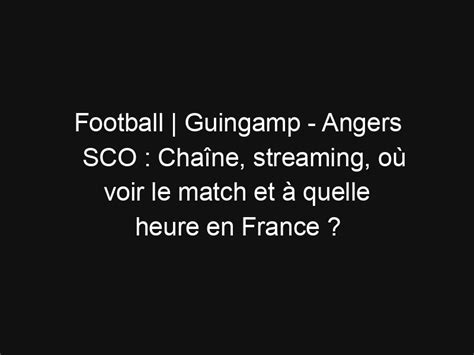 Football | Guingamp - Angers SCO : Chaîne, streaming, où voir le match et à quelle heure en France ?